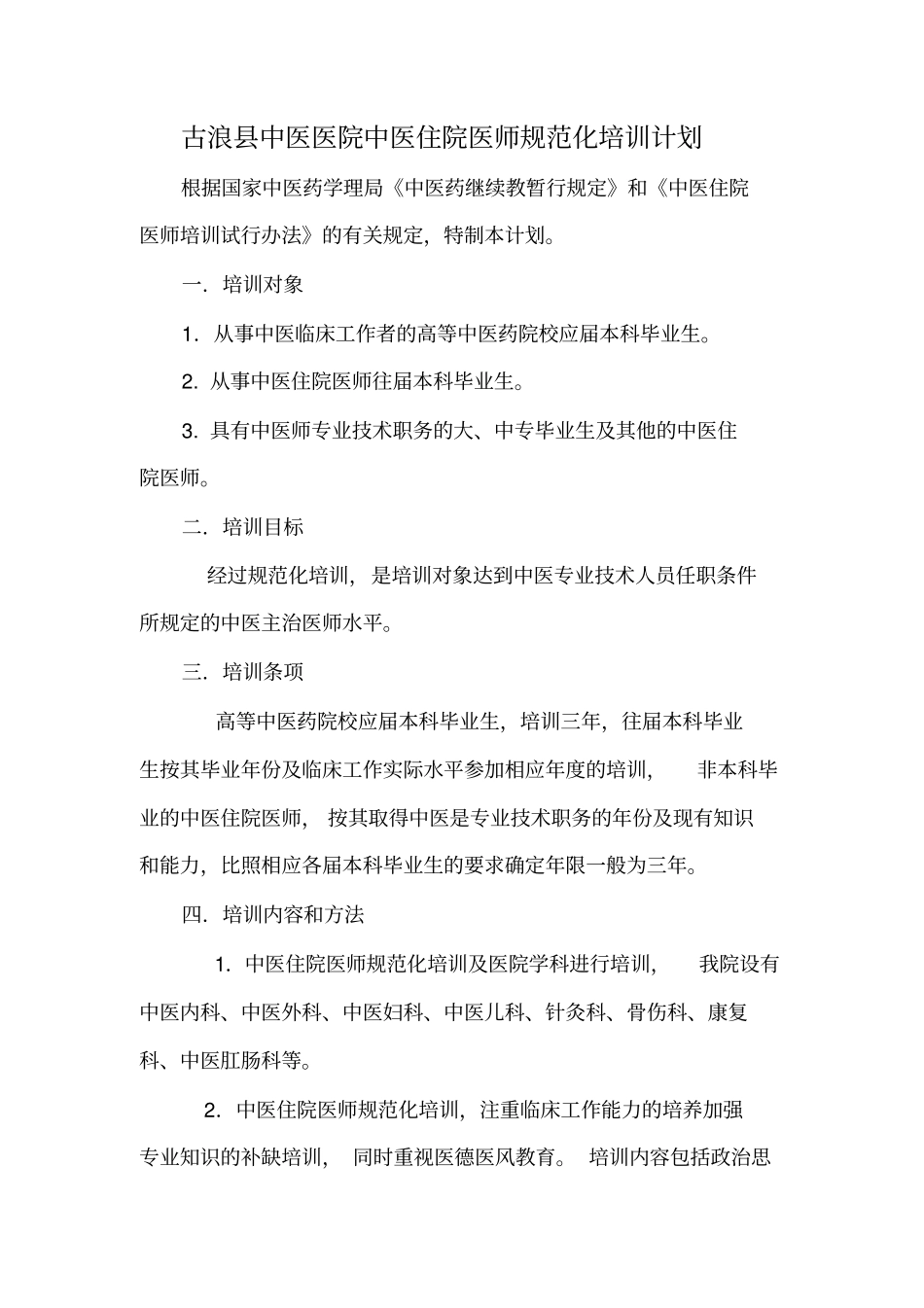 古浪县中医医院中医住院医师规范化培训计划

根据国家中医药学理局《中医药继续教暂行规定》和《中医住院医师培训试行办法》的有关规定，特制本计划。

一．培训对象

1．从事中医临床工作者的高等中医药院校应届本科毕业生。

2．从事中医住院医师往届本科毕业生。

3．具有中医师专业技术职务的大、中专毕业生及其他的中医住院医师。

二．培训目标

经过规范化培训，是培训对象达到中医专业技术人员任职条件所规定的中医主治医师水平。

三．培训条项

高等中医药院校应届本科毕业生，培训三年，往届本科毕业生按其毕业年份及临床工作实际水平参加相应年度的培训，非本科毕业的中医住院医师，按其取得中医是专业技术职务的年份及现有知识和能力，比照相应各届本科毕业生的要求确定年限一般为三年。

四．培训内容和方法

1．中医住院医师规范化培训及医院学科进行培训，我院设有中医内科、中医外科、中医妇科、中医儿科、针灸科、骨伤科、康复科、中医肛肠科等。

2．中医住院医师规范化培训，注重临床工作能力的培养加强专业知识的补缺培训，同时重视医德医风教育。培训内容包括政治思